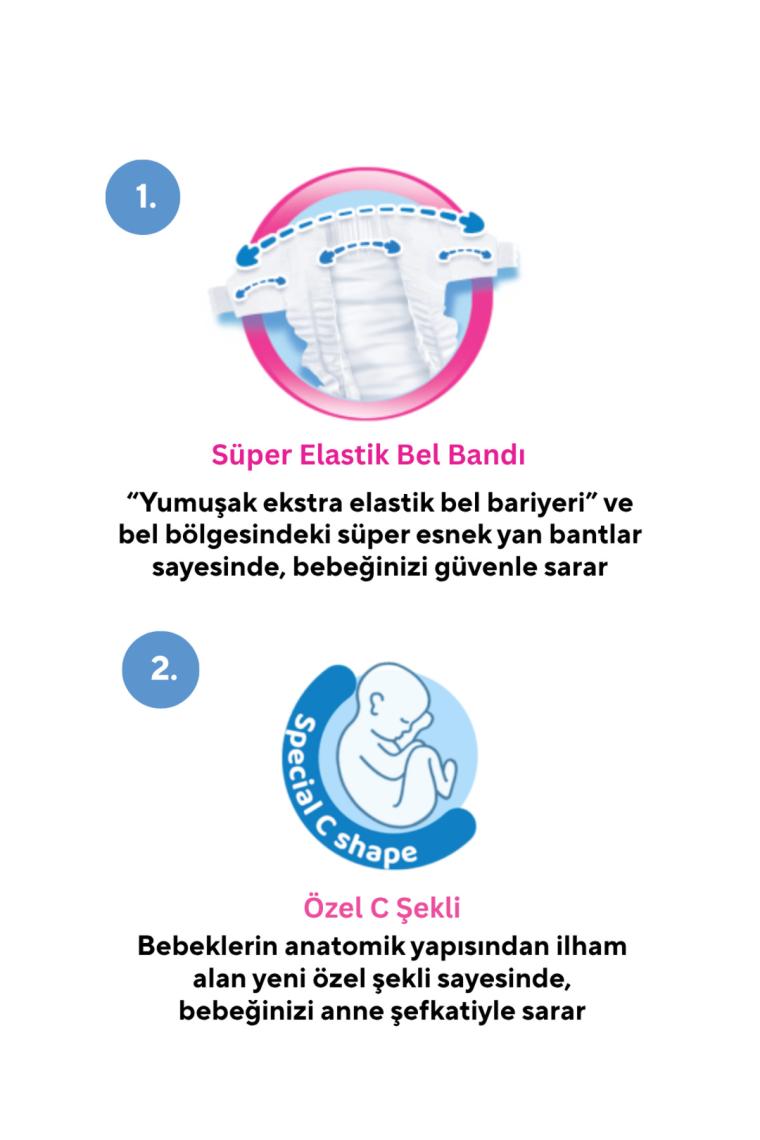 1.

Süper Elastik Bel Bandı

"Yumuşak ekstra elastik bel bariyeri" ve bel bölgesindeki süper esnek yan bantlar sayesinde, bebeğinizi güvenle sarar

2.

Special C shape

Özel C Şekli

Bebeklerin anatomik yapısından ilham alan yeni özel şekli sayesinde, bebeğinizi anne şefkatiyle sarar